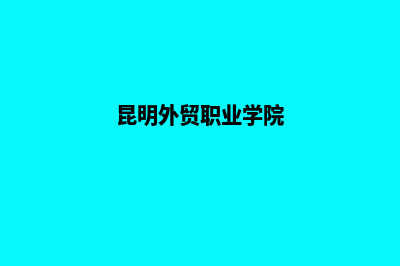 昆明外贸职业学院